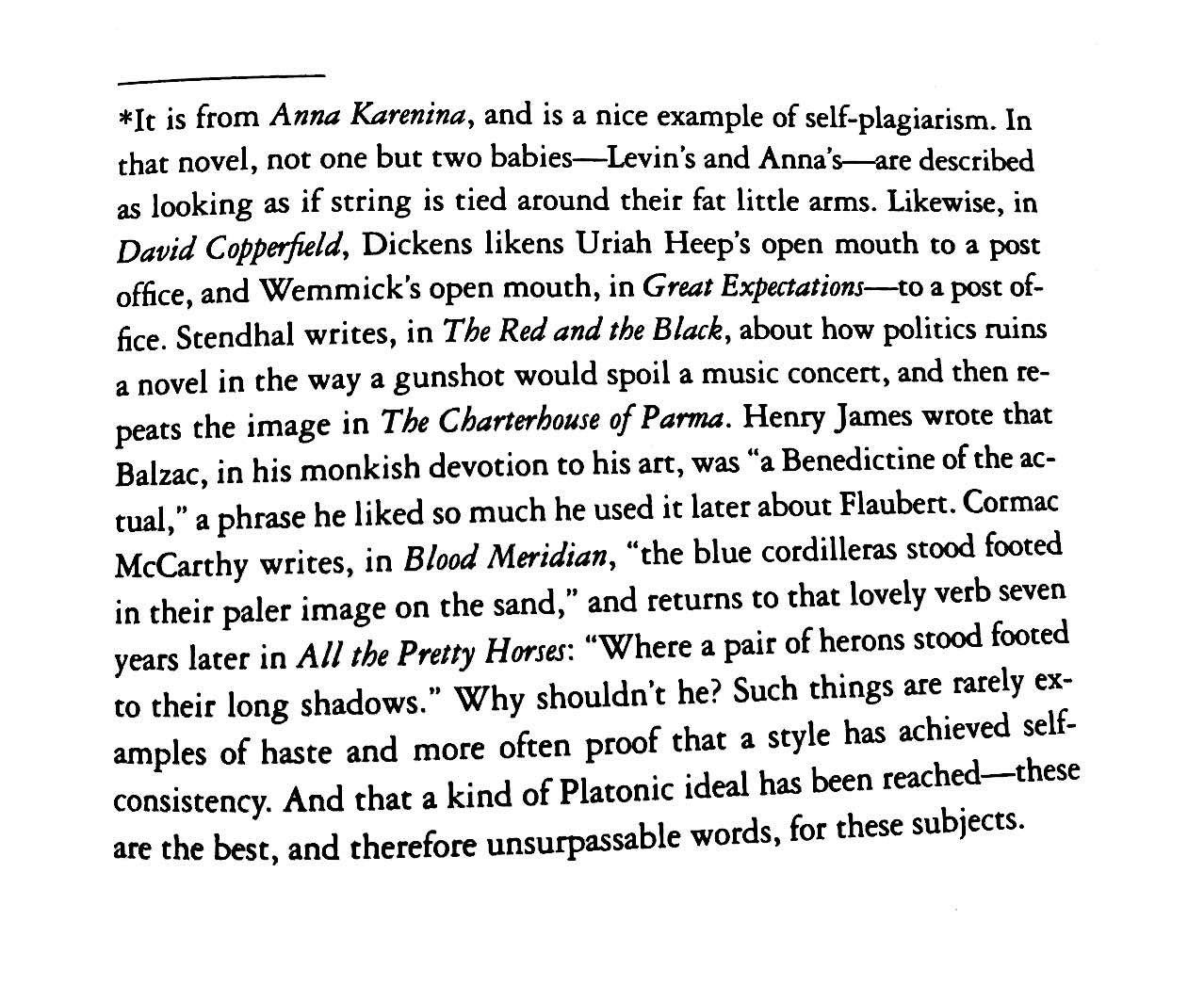 *It is from Anna Karenina, and is a nice example of self-plagiarism. In that novel, not one but two babies—Levin's and Anna's—are described as looking as if string is tied around their fat little arms. Likewise, in David Copperfield, Dickens likens Uriah Heep's open mouth to a post office, and Wemmick's open mouth, in Great Expectations—to a post office. Stendhal writes, in The Red and the Black, about how politics ruins a novel in the way a gunshot would spoil a music concert, and then repeats the image in The Charterhouse of Parma. Henry James wrote that Balzac, in his monkish devotion to his art, was "a Benedictine of the actual," a phrase he liked so much he used it later about Flaubert. Cormac McCarthy writes, in Blood Meridian, "the blue cordilleras stood footed in their paler image on the sand," and returns to that lovely verb seven years later in All the Pretty Horses: "Where a pair of herons stood footed to their long shadows." Why shouldn't he? Such things are rarely examples of haste and more often proof that a style has achieved self-consistency. And that a kind of Platonic ideal has been reached—these are the best, and therefore unsurpassable words, for these subjects.